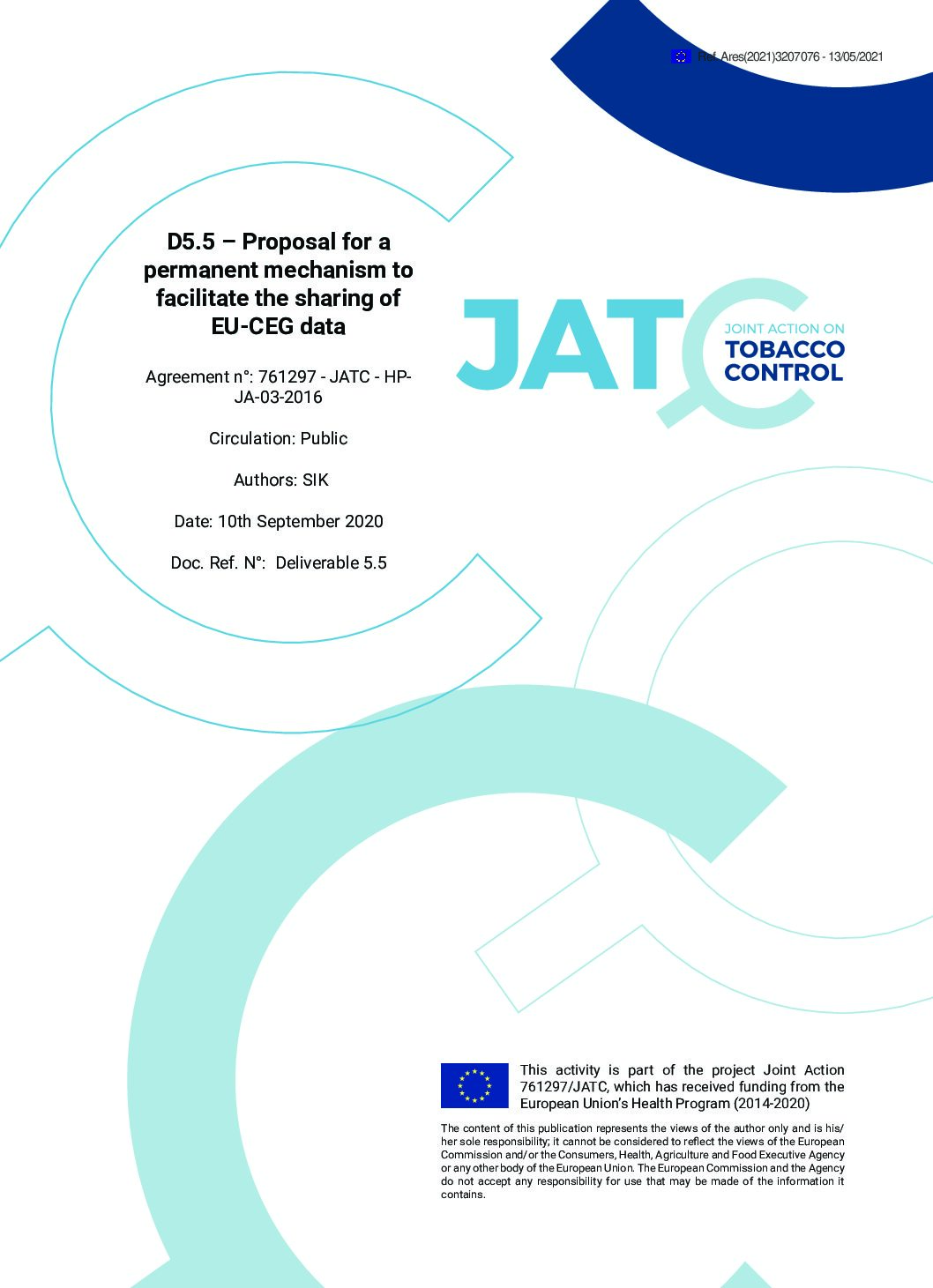 Ref. Ares(2021)3207076 - 13/05/2021

D5.5 – Proposal for a permanent mechanism to facilitate the sharing of EU-CEG data

Agreement n°: 761297 - JATC - HP-JA-03-2016

Circulation: Public

Authors: SIK

Date: 10th September 2020

Doc. Ref. N°: Deliverable 5.5

JATC

JOINT ACTION ON
TOBACCO CONTROL

This activity is part of the project Joint Action 761297/JATC, which has received funding from the European Union's Health Program (2014-2020)

The content of this publication represents the views of the author only and is his/her sole responsibility; it cannot be considered to reflect the views of the European Commission and/or the Consumers, Health, Agriculture and Food Executive Agency or any other body of the European Union. The European Commission and the Agency do not accept any responsibility for use that may be made of the information it contains.